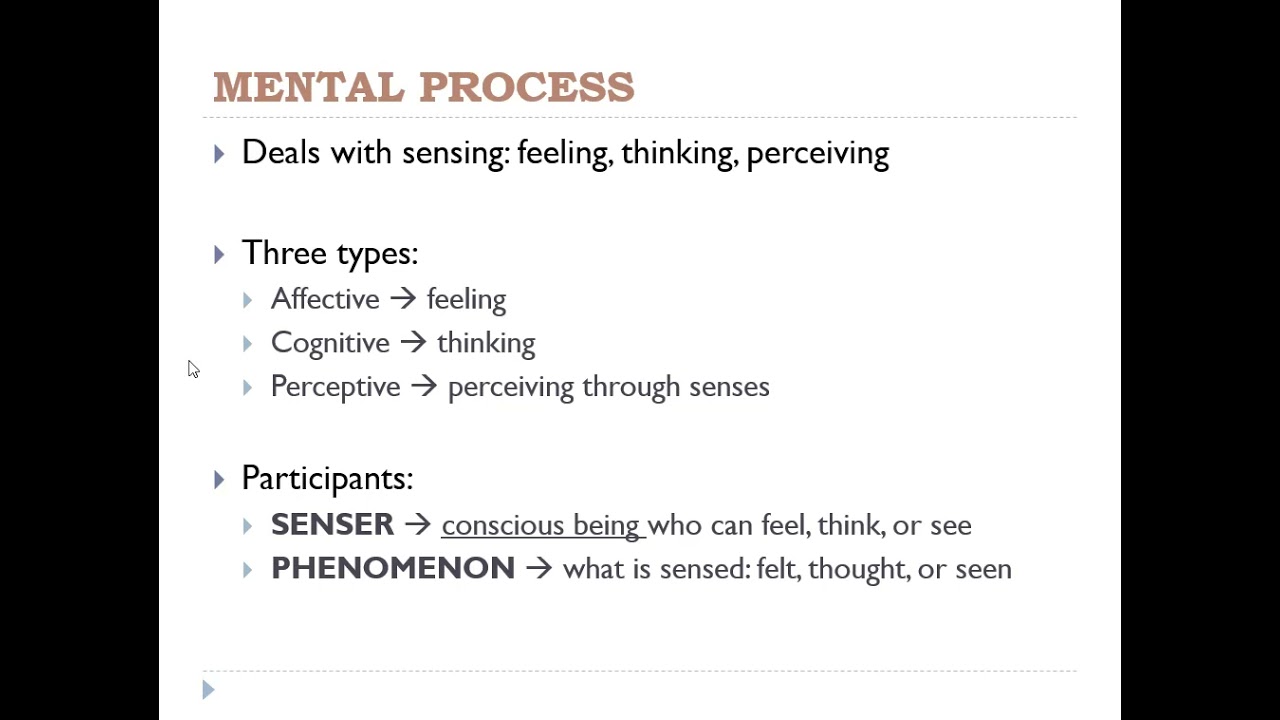 MENTAL PROCESS

Deals with sensing: feeling, thinking, perceiving

Three types:
Affective → feeling
Cognitive → thinking
Perceptive → perceiving through senses

Participants:
SENSER → conscious being who can feel, think, or see
PHENOMENON → what is sensed: felt, thought, or seen